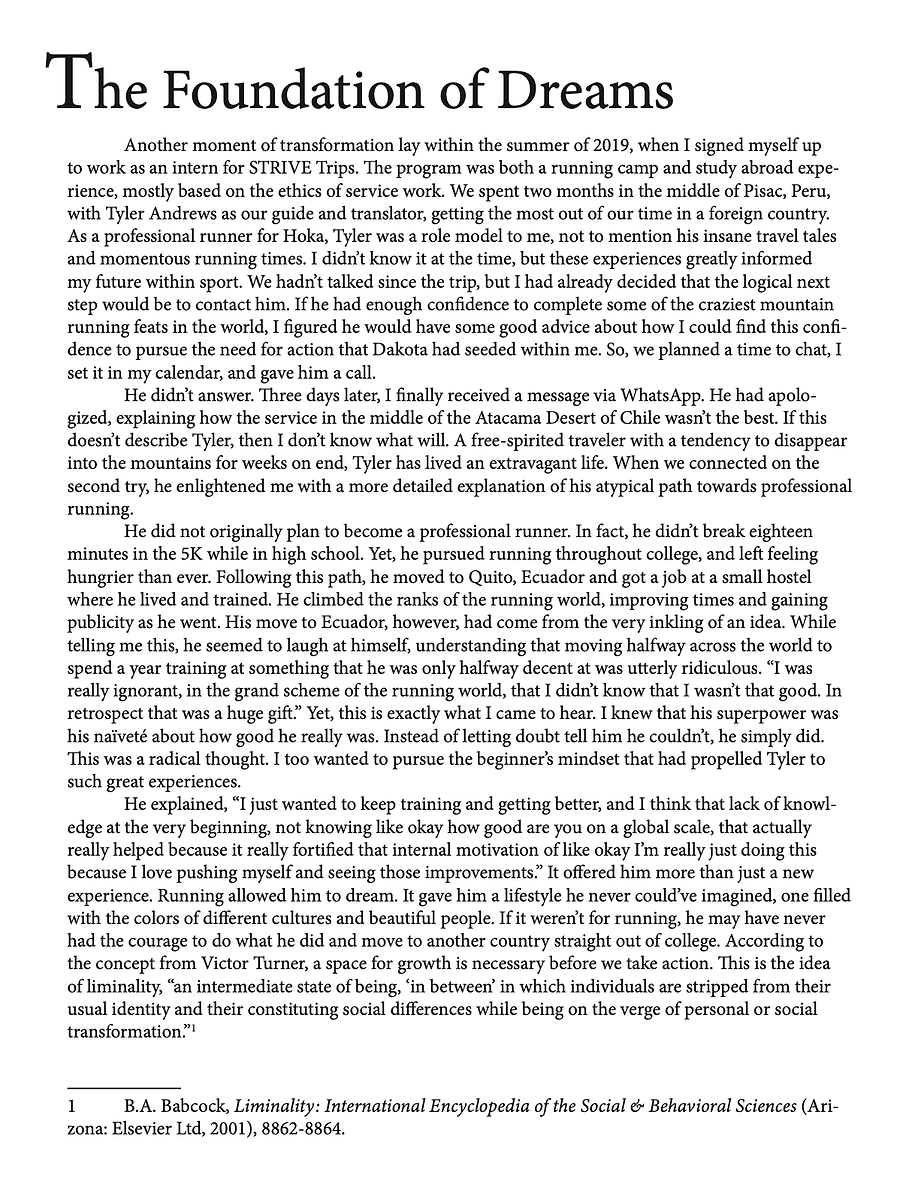 The Foundation of Dreams

Another moment of transformation lay within the summer of 2019, when I signed myself up to work as an intern for STRIVE Trips. The program was both a running camp and study abroad experience, mostly based on the ethics of service work. We spent two months in the middle of Pisac, Peru, with Tyler Andrews as our guide and translator, getting the most out of our time in a foreign country. As a professional runner for Hoka, Tyler was a role model to me, not to mention his insane travel tales and momentous running times. I didn't know it at the time, but these experiences greatly informed my future within sport. We hadn't talked since the trip, but I had already decided that the logical next step would be to contact him. If he had enough confidence to complete some of the craziest mountain running feats in the world, I figured he would have some good advice about how I could find this confidence to pursue the need for action that Dakota had seeded within me. So, we planned a time to chat, I set it in my calendar, and gave him a call.

He didn't answer. Three days later, I finally received a message via WhatsApp. He had apologized, explaining how the service in the middle of the Atacama Desert of Chile wasn't the best. If this doesn't describe Tyler, then I don't know what will. A free-spirited traveler with a tendency to disappear into the mountains for weeks on end, Tyler has lived an extravagant life. When we connected on the second try, he enlightened me with a more detailed explanation of his atypical path towards professional running.

He did not originally plan to become a professional runner. In fact, he didn't break eighteen minutes in the 5K while in high school. Yet, he pursued running throughout college, and left feeling hungrier than ever. Following this path, he moved to Quito, Ecuador and got a job at a small hostel where he lived and trained. He climbed the ranks of the running world, improving times and gaining publicity as he went. His move to Ecuador, however, had come from the very inkling of an idea. While telling me this, he seemed to laugh at himself, understanding that moving halfway across the world to spend a year training at something that he was only halfway decent at was utterly ridiculous. "I was really ignorant, in the grand scheme of the running world, that I didn't know that I wasn't that good. In retrospect that was a huge gift." Yet, this is exactly what I came to hear. I knew that his superpower was his naïveté about how good he really was. Instead of letting doubt tell him he couldn't, he simply did. This was a radical thought. I too wanted to pursue the beginner's mindset that had propelled Tyler to such great experiences.

He explained, "I just wanted to keep training and getting better, and I think that lack of knowledge at the very beginning, not knowing like okay how good are you on a global scale, that actually really helped because it really fortified that internal motivation of like okay I'm really just doing this because I love pushing myself and seeing those improvements." It offered him more than just a new experience. Running allowed him to dream. It gave him a lifestyle he never could've imagined, one filled with the colors of different cultures and beautiful people. If it weren't for running, he may have never had the courage to do what he did and move to another country straight out of college. According to the concept from Victor Turner, a space for growth is necessary before we take action. This is the idea of liminality, "an intermediate state of being, 'in between' in which individuals are stripped from their usual identity and their constituting social differences while being on the verge of personal or social transformation."$^1$

1 B.A. Babcock, Liminality: International Encyclopedia of the Social & Behavioral Sciences (Arizona: Elsevier Ltd, 2001), 8862-8864.